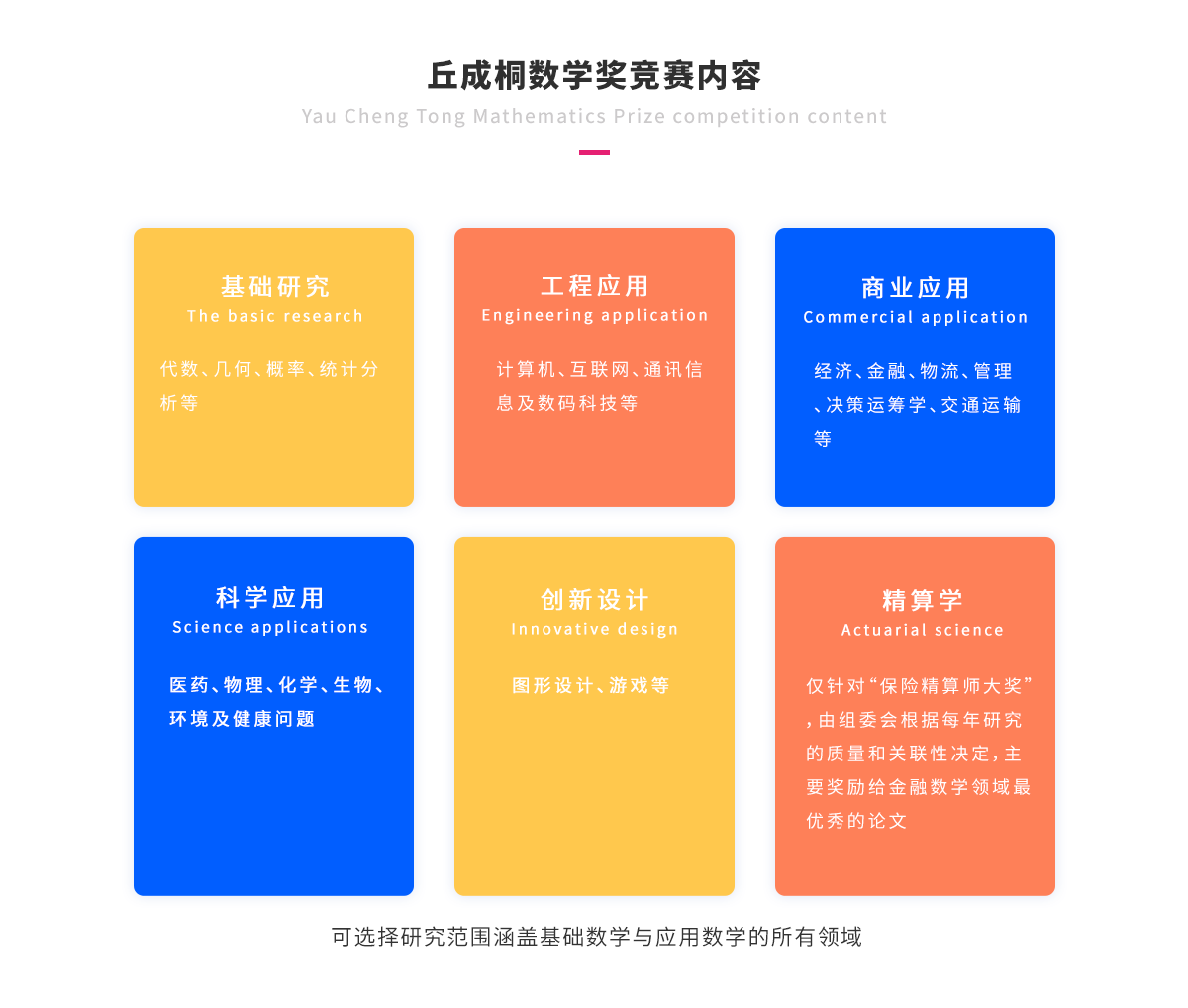 丘成桐数学奖竞赛内容
Yau Cheng Tong Mathematics Prize competition content

基础研究
The basic research

代数、几何、概率、统计分析等

工程应用
Engineering application

计算机、互联网、通讯信息及数码科技等

商业应用
Commercial application

经济、金融、物流、管理、决策运筹学、交通运输等

科学应用
Science applications

医药、物理、化学、生物、环境及健康问题

创新设计
Innovative design

图形设计、游戏等

精算学
Actuarial science

仅针对“保险精算师大奖”，由组委会根据每年研究的质量和关联性决定，主要奖励给金融数学领域最优秀的论文

可选择研究范围涵盖基础数学与应用数学的所有领域